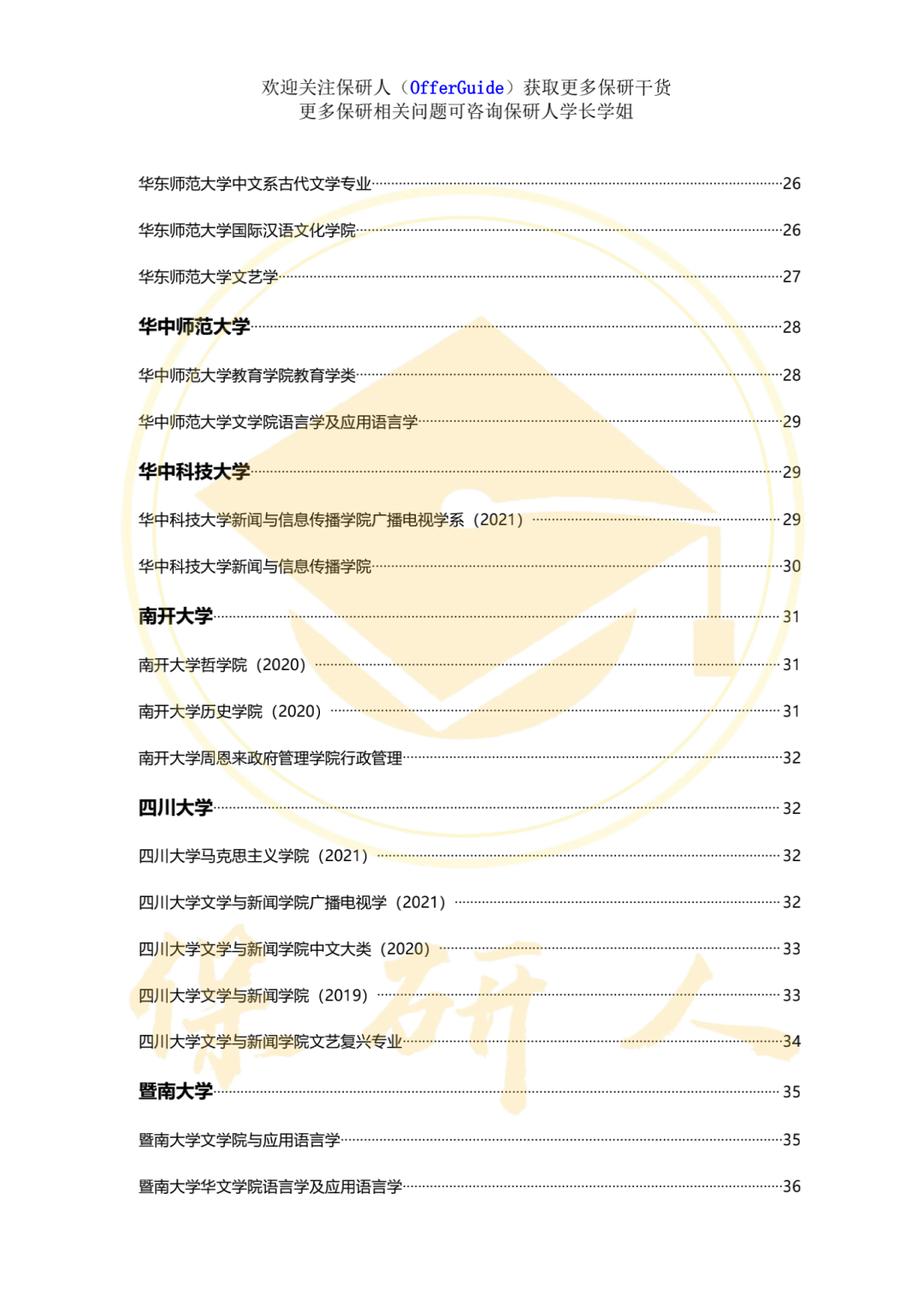 欢迎关注保研人（OfferGuide）获取更多保研干货
更多保研相关问题可咨询保研人学长学姐

华东师范大学中文系古代文学专业……26
华东师范大学国际汉语文化学院……26
华东师范大学文艺学……27
华中师范大学……28
华中师范大学教育学院教育学类……28
华中师范大学文学院语言学及应用语言学……29
华中科技大学……29
华中科技大学新闻与信息传播学院广播电视学系（2021）……29
华中科技大学新闻与信息传播学院……30
南开大学……31
南开大学哲学院（2020）……31
南开大学历史学院（2020）……31
南开大学周恩来政府管理学院行政管理……32
四川大学……32
四川大学马克思主义学院（2021）……32
四川大学文学与新闻学院广播电视学（2021）……32
四川大学文学与新闻学院中文大类（2020）……33
四川大学文学与新闻学院（2019）……33
四川大学文学与新闻学院文艺复兴专业……34
暨南大学……35
暨南大学文学院与应用语言学……35
暨南大学华文学院语言学及应用语言学……36

保研人